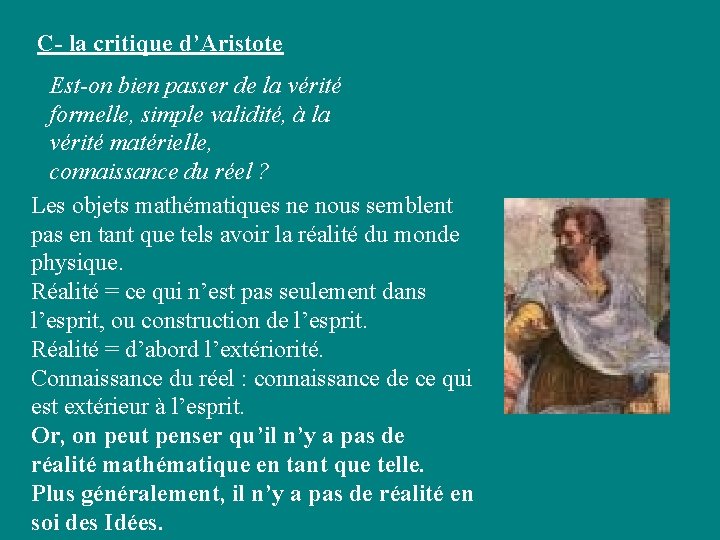 C- la critique d’Aristote

Est-on bien passer de la vérité formelle, simple validité, à la vérité matérielle, connaissance du réel ?

Les objets mathématiques ne nous semblent pas en tant que tels avoir la réalité du monde physique.
Réalité = ce qui n’est pas seulement dans l’esprit, ou construction de l’esprit.
Réalité = d’abord l’extériorité.
Connaissance du réel : connaissance de ce qui est extérieur à l’esprit.
Or, on peut penser qu’il n’y a pas de réalité mathématique en tant que telle.
Plus généralement, il n’y a pas de réalité en soi des Idées.